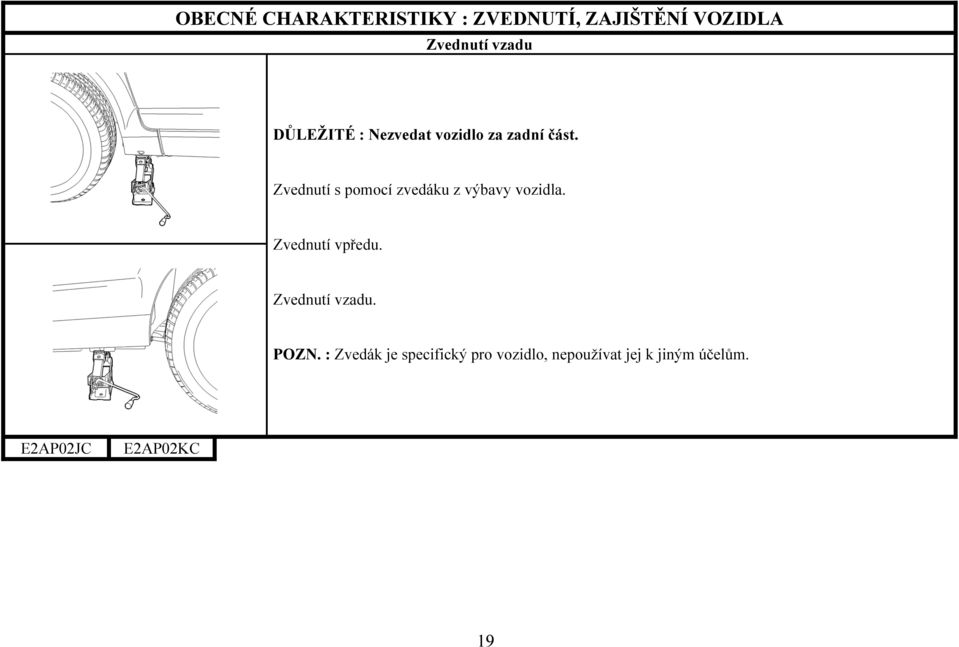 OBECNÉ CHARAKTERISTIKY : ZVEDNUTÍ, ZAJIŠTĚNÍ VOZIDLA

Zvednutí vzadu

DŮLEŽITÉ : Nezvedat vozidlo za zadní část.

Zvednutí s pomocí zvedáku z výbavy vozidla.

Zvednutí vpředu.

Zvednutí vzadu.

POZN. : Zvedák je specifický pro vozidlo, nepoužívat jej k jiným účelům.

E2AP02JC

E2AP02KC

19